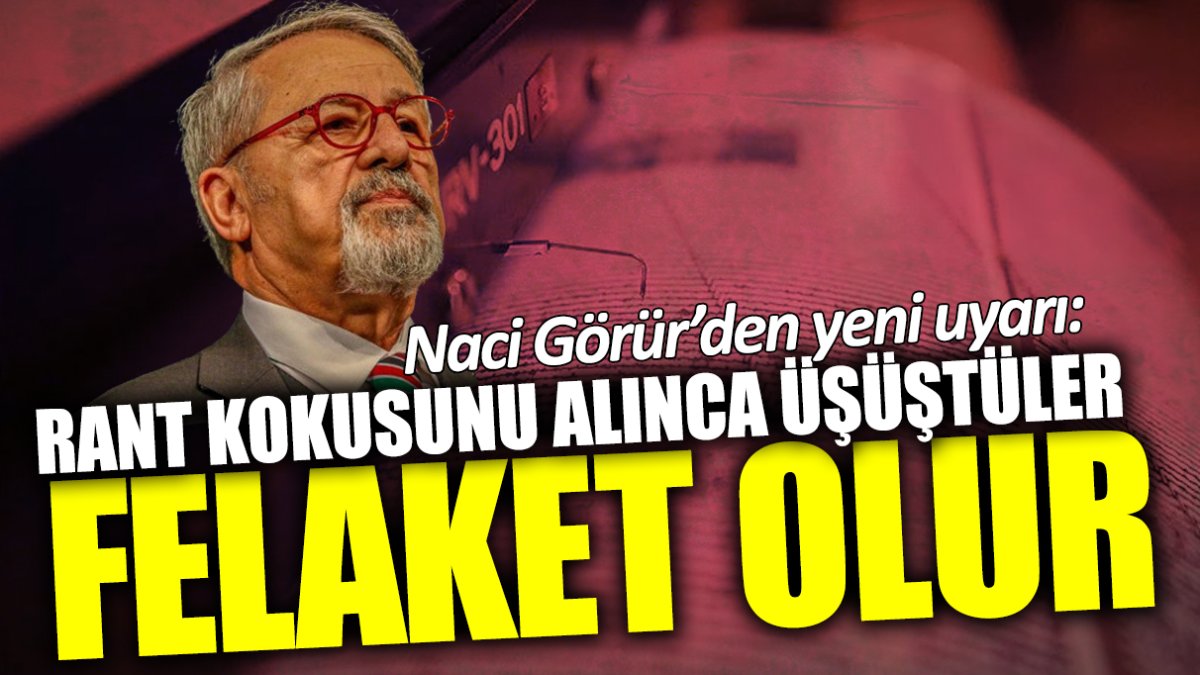 RV-301

Naci Görür'den yeni uyarı:
RANT KOKUSUNU ALINCA ÜŞÜŞTÜLER
FELAKET OLUR